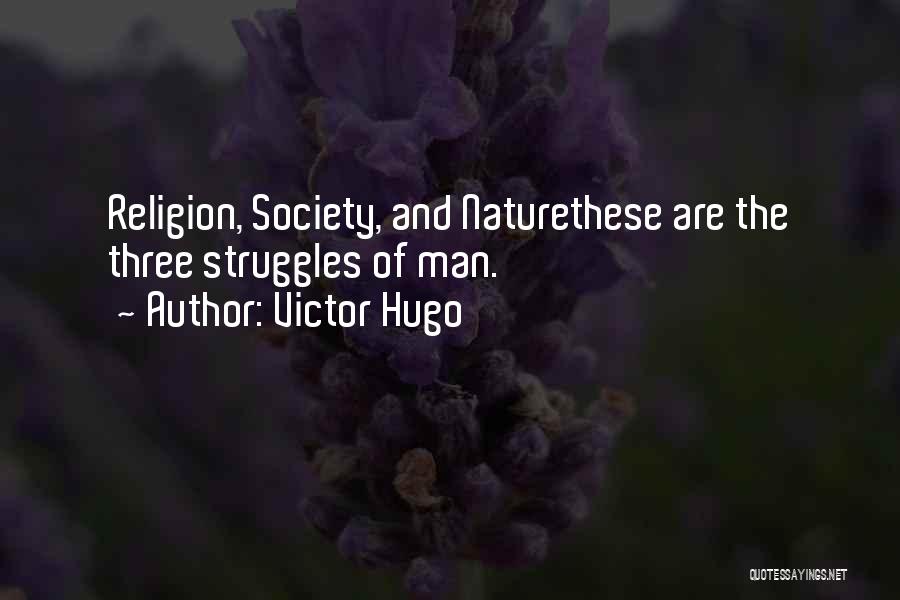 Religion, Society, and Naturethese are the three struggles of man.

~ Author: Victor Hugo

QUOTESSAYINGS.NET